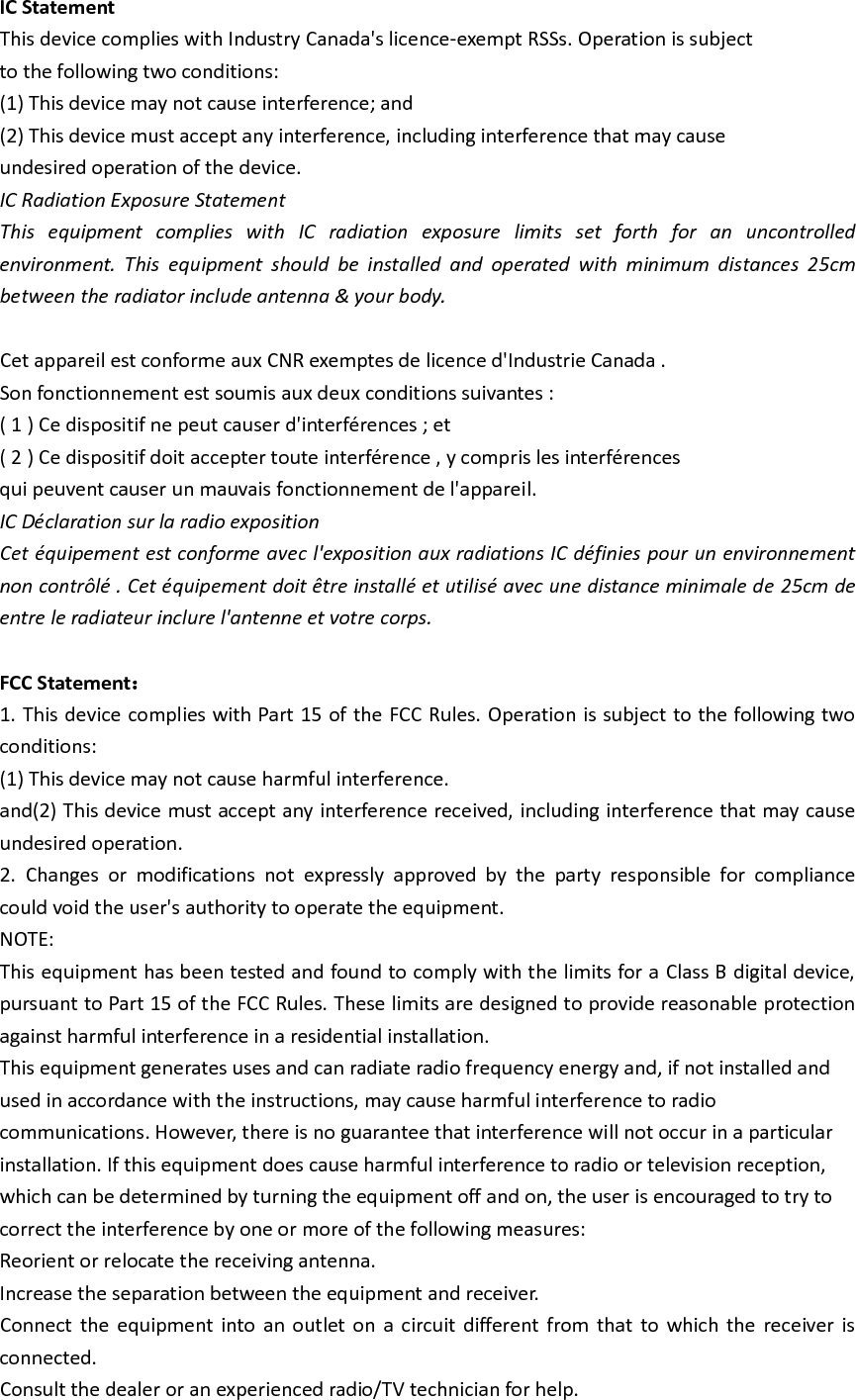 IC Statement
This device complies with Industry Canada's licence-exempt RSSs. Operation is subject to the following two conditions:
(1) This device may not cause interference; and
(2) This device must accept any interference, including interference that may cause undesired operation of the device.
IC Radiation Exposure Statement
This equipment complies with IC radiation exposure limits set forth for an uncontrolled environment. This equipment should be installed and operated with minimum distances 25cm between the radiator include antenna & your body.

Cet appareil est conforme aux CNR exemptes de licence d'Industrie Canada .
Son fonctionnement est soumis aux deux conditions suivantes :
( 1 ) Ce dispositif ne peut causer d'interférences ; et
( 2 ) Ce dispositif doit accepter toute interférence , y compris les interférences qui peuvent causer un mauvais fonctionnement de l'appareil.
IC Déclaration sur la radio exposition
Cet équipement est conforme avec l'exposition aux radiations IC définies pour un environnement non contrôlé . Cet équipement doit être installé et utilisé avec une distance minimale de 25cm de entre le radiateur inclure l'antenne et votre corps.

FCC Statement：
1. This device complies with Part 15 of the FCC Rules. Operation is subject to the following two conditions:
(1) This device may not cause harmful interference.
and(2) This device must accept any interference received, including interference that may cause undesired operation.
2. Changes or modifications not expressly approved by the party responsible for compliance could void the user's authority to operate the equipment.
NOTE:
This equipment has been tested and found to comply with the limits for a Class B digital device, pursuant to Part 15 of the FCC Rules. These limits are designed to provide reasonable protection against harmful interference in a residential installation.
This equipment generates uses and can radiate radio frequency energy and, if not installed and used in accordance with the instructions, may cause harmful interference to radio communications. However, there is no guarantee that interference will not occur in a particular installation. If this equipment does cause harmful interference to radio or television reception, which can be determined by turning the equipment off and on, the user is encouraged to try to correct the interference by one or more of the following measures:
Reorient or relocate the receiving antenna.
Increase the separation between the equipment and receiver.
Connect the equipment into an outlet on a circuit different from that to which the receiver is connected.
Consult the dealer or an experienced radio/TV technician for help.